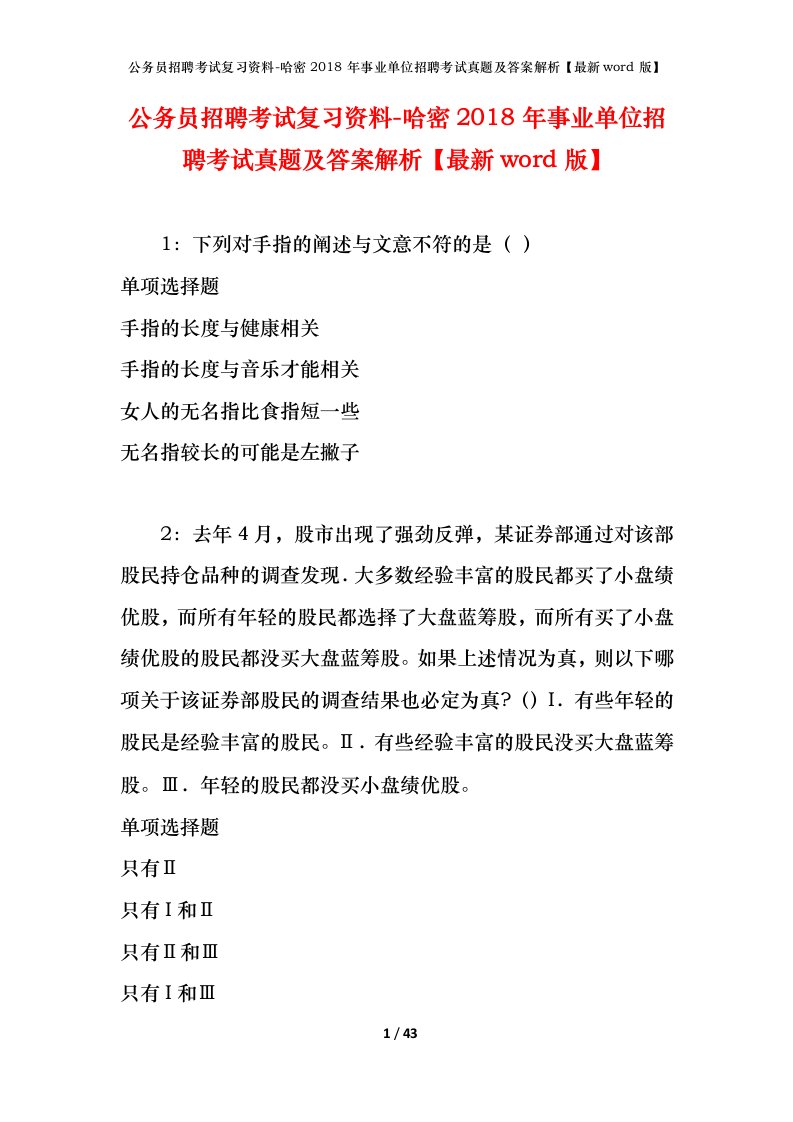 公务员招聘考试复习资料-哈密 2018 年事业单位招聘考试真题及答案解析【最新 word 版】

公务员招聘考试复习资料-哈密 2018 年事业单位招聘考试真题及答案解析【最新 word 版】

1：下列对手指的阐述与文意不符的是（ ）

单项选择题

手指的长度与健康相关

手指的长度与音乐才能相关

女人的无名指比食指短一些

无名指较长的可能是左撇子

2：去年 4 月，股市出现了强劲反弹，某证券部通过对该部股民持仓品种的调查发现．大多数经验丰富的股民都买了小盘绩优股，而所有年轻的股民都选择了大盘蓝筹股，而所有买了小盘绩优股的股民都没买大盘蓝筹股。如果上述情况为真，则以下哪项关于该证券部股民的调查结果也必定为真？（）Ⅰ．有些年轻的股民是经验丰富的股民。Ⅱ．有些经验丰富的股民没买大盘蓝筹股。Ⅲ．年轻的股民都没买小盘绩优股。

单项选择题

只有Ⅱ

只有Ⅰ和Ⅱ

只有Ⅱ和Ⅲ

只有Ⅰ和Ⅲ

1 / 43